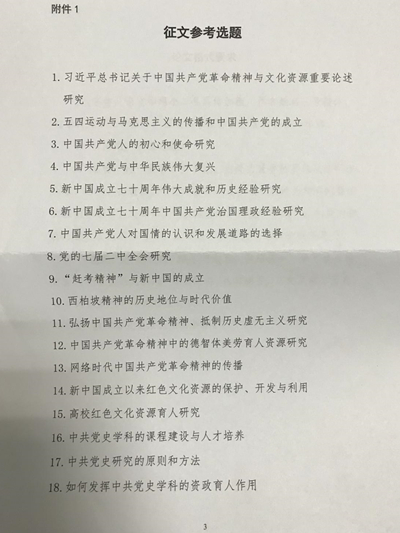 附件 1

征文参考选题

1. 习近平总书记关于中国共产党革命精神与文化资源重要论述研究

2. 五四运动与马克思主义的传播和中国共产党的成立

3. 中国共产党人的初心和使命研究

4. 中国共产党与中华民族伟大复兴

5. 新中国成立七十周年伟大成就和历史经验研究

6. 新中国成立七十周年中国共产党治国理政经验研究

7. 中国共产党人对国情的认识和发展道路的选择

8. 党的七届二中全会研究

9. “赶考精神”与新中国的成立

10. 西柏坡精神的历史地位与时代价值

11. 弘扬中国共产党革命精神、抵制历史虚无主义研究

12. 中国共产党革命精神中的德智体美劳育人资源研究

13. 网络时代中国共产党革命精神的传播

14. 新中国成立以来红色文化资源的保护、开发与利用

15. 高校红色文化资源育人研究

16. 中共党史学科的课程建设与人才培养

17. 中共党史研究的原则和方法

18. 如何发挥中共党史学科的资政育人作用

3